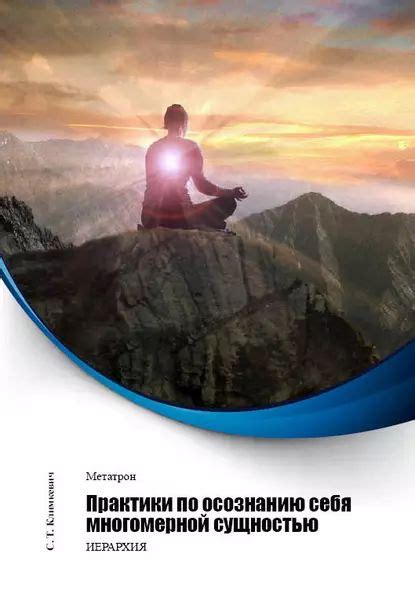 С. Т. Климкевич

Метатрон

Практики по осознанию себя многомерной сущностью

ИЕРАРХИЯ